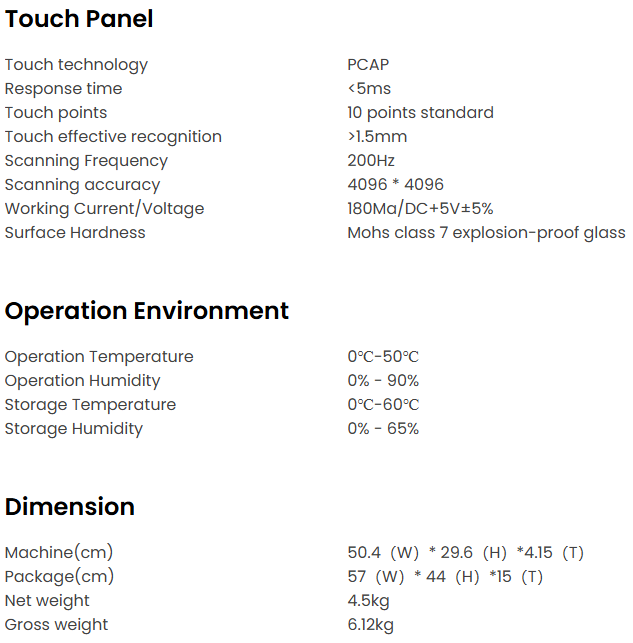 Touch Panel

| | |
|---|---|
| Touch technology | PCAP |
| Response time | <5ms |
| Touch points | 10 points standard |
| Touch effective recognition | >1.5mm |
| Scanning Frequency | 200Hz |
| Scanning accuracy | 4096 * 4096 |
| Working Current/Voltage | 180Ma/DC+5V±5% |
| Surface Hardness | Mohs class 7 explosion-proof glass |

Operation Environment

| | |
|---|---|
| Operation Temperature | 0℃-50℃ |
| Operation Humidity | 0% - 90% |
| Storage Temperature | 0℃-60℃ |
| Storage Humidity | 0% - 65% |

Dimension

| | |
|---|---|
| Machine(cm) | 50.4 (W) * 29.6 (H) *4.15 (T) |
| Package(cm) | 57 (W) * 44 (H) *15 (T) |
| Net weight | 4.5kg |
| Gross weight | 6.12kg |